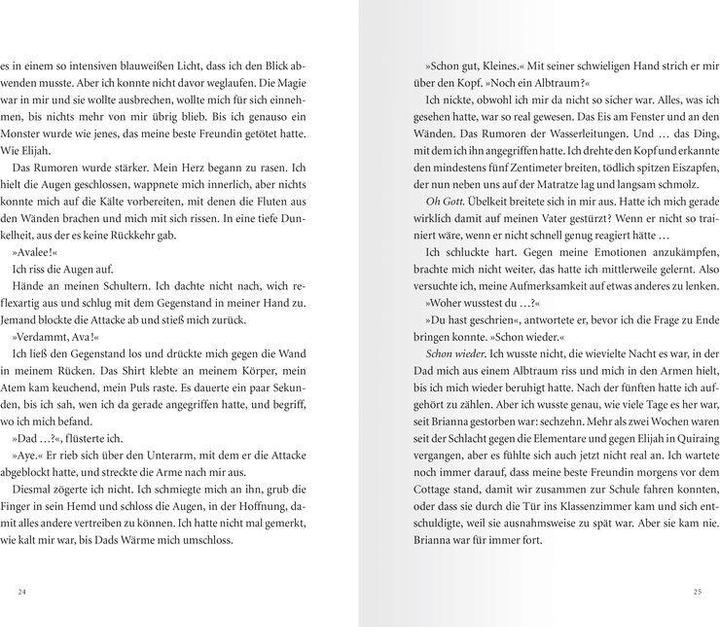 es in einem so intensiven blauweißen Licht, dass ich den Blick abwenden musste. Aber ich konnte nicht davor weglaufen. Die Magie war in mir und sie wollte ausbrechen, wollte mich für sich einnehmen, bis nichts mehr von mir übrig blieb. Bis ich genauso ein Monster wurde wie jenes, das meine beste Freundin getötet hatte. Wie Elijah.

Das Rumoren wurde stärker. Mein Herz begann zu rasen. Ich hielt die Augen geschlossen, wappnete mich innerlich, aber nichts konnte mich auf die Kälte vorbereiten, mit denen die Fluten aus den Wänden brachen und mich mit sich rissen. In eine tiefe Dunkelheit, aus der es keine Rückkehr gab.

»Avalee!«

Ich riss die Augen auf.

Hände an meinen Schultern. Ich dachte nicht nach, wich reflexartig aus und schlug mit dem Gegenstand in meiner Hand zu. Jemand blockte die Attacke ab und stieß mich zurück.

»Verdammt, Ava!«

Ich ließ den Gegenstand los und drückte mich gegen die Wand in meinem Rücken. Das Shirt klebte an meinem Körper, mein Atem kam keuchend, mein Puls raste. Es dauerte ein paar Sekunden, bis ich sah, wen ich da gerade angegriffen hatte, und begriff, wo ich mich befand.

»Dad …?«, flüsterte ich.

»Aye.« Er rieb sich über den Unterarm, mit dem er die Attacke abgeblockt hatte, und streckte die Arme nach mir aus.

Diesmal zögerte ich nicht. Ich schmiegte mich an ihn, grub die Finger in sein Hemd und schloss die Augen, in der Hoffnung, damit alles andere vertreiben zu können. Ich hatte nicht mal gemerkt, wie kalt mir war, bis Dads Wärme mich umschloss.

24

»Schon gut, Kleines.« Mit seiner schwieligen Hand strich er mir über den Kopf. »Noch ein Albtraum?«

Ich nickte, obwohl ich mir da nicht so sicher war. Alles, was ich gesehen hatte, war so real gewesen. Das Eis am Fenster und an den Wänden. Das Rumoren der Wasserleitungen. Und … das Ding, mit dem ich ihn angegriffen hatte. Ich drehte den Kopf und erkannte den mindestens fünf Zentimeter breiten, tödlich spitzen Eiszapfen, der nun neben uns auf der Matratze lag und langsam schmolz.

Oh Gott. Übelkeit breitete sich in mir aus. Hatte ich mich gerade wirklich damit auf meinen Vater gestürzt? Wenn er nicht so trainiert wäre, wenn er nicht schnell genug reagiert hätte …

Ich schluckte hart. Gegen meine Emotionen anzukämpfen, brachte mich nicht weiter, das hatte ich mittlerweile gelernt. Also versuchte ich, meine Aufmerksamkeit auf etwas anderes zu lenken.

»Woher wusstest du …?«

»Du hast geschrien«, antwortete er, bevor ich die Frage zu Ende bringen konnte. »Schon wieder.«

Schon wieder. Ich wusste nicht, die wievielte Nacht es war, in der Dad mich aus einem Albtraum riss und mich in den Armen hielt, bis ich mich wieder beruhigt hatte. Nach der fünften hatte ich aufgehört zu zählen. Aber ich wusste genau, wie viele Tage es her war, seit Brianna gestorben war: sechzehn. Mehr als zwei Wochen waren seit der Schlacht gegen die Elementare und gegen Elijah in Quiraing vergangen, aber es fühlte sich auch jetzt nicht real an. Ich wartete noch immer darauf, dass meine beste Freundin morgens vor dem Cottage stand, damit wir zusammen zur Schule fahren konnten, oder dass sie durch die Tür ins Klassenzimmer kam und sich entschuldigte, weil sie ausnahmsweise zu spät war. Aber sie kam nie. Brianna war für immer fort.

25